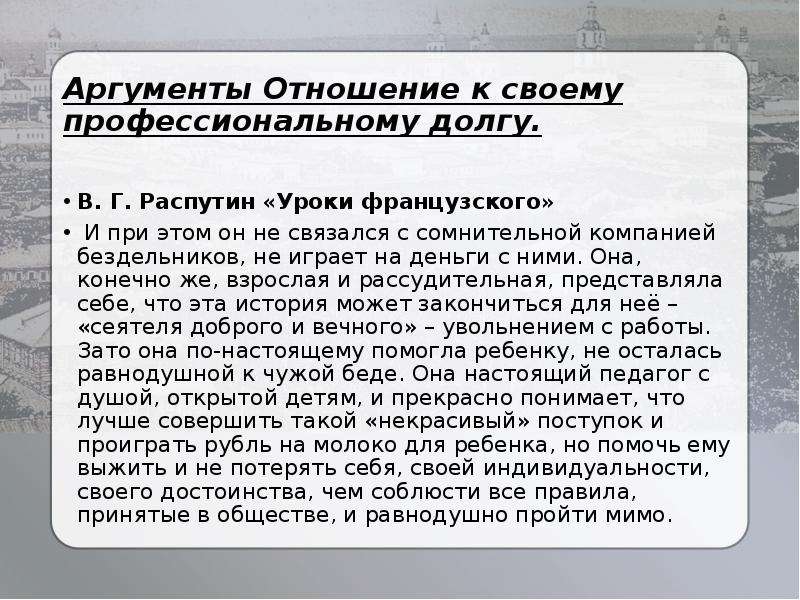 Аргументы Отношение к своему профессиональному долгу.

• В. Г. Распутин «Уроки французского»

• И при этом он не связался с сомнительной компанией бездельников, не играет на деньги с ними. Она, конечно же, взрослая и рассудительная, представляла себе, что эта история может закончиться для неё – «сеятеля доброго и вечного» – увольнением с работы. Зато она по-настоящему помогла ребенку, не осталась равнодушной к чужой беде. Она настоящий педагог с душой, открытой детям, и прекрасно понимает, что лучше совершить такой «некрасивый» поступок и проиграть рубль на молоко для ребенка, но помочь ему выжить и не потерять себя, своей индивидуальности, своего достоинства, чем соблюсти все правила, принятые в обществе, и равнодушно пройти мимо.